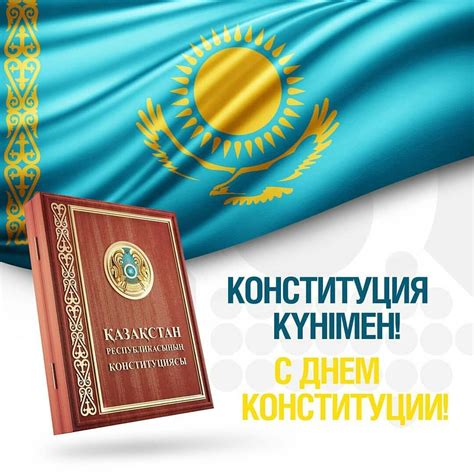 ҚАЗАҚСТАН
РЕСПУБЛИКАСЫНЫҢ
КОНСТИТУЦИЯСЫ

КОНСТИТУЦИЯ
КҮНІМЕН!

С ДНЕМ
КОНСТИТУЦИИ!